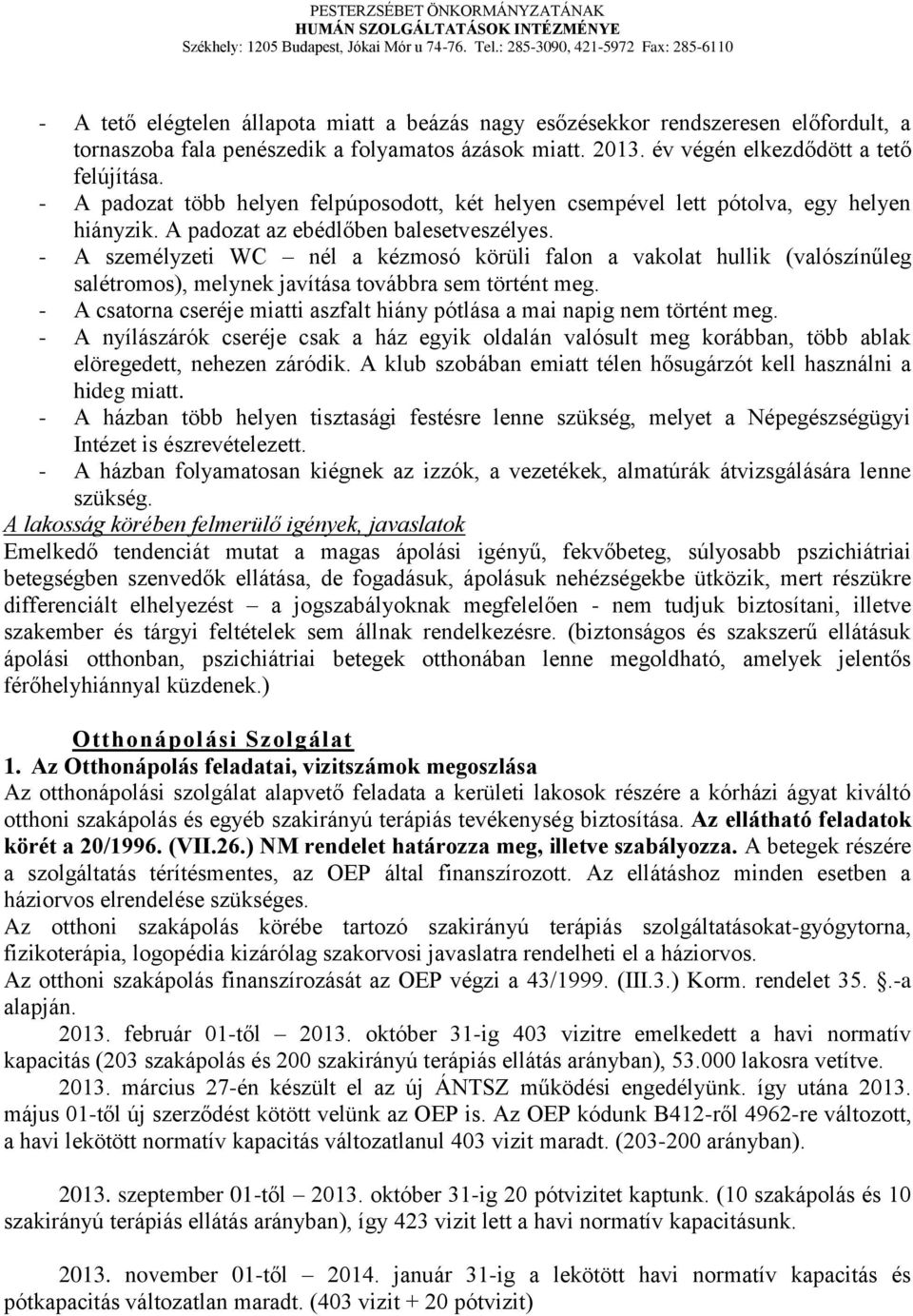 PESTERZSÉBET ÖNKORMÁNYZATÁNAK
HUMÁN SZOLGÁLTATÁSOK INTÉZMÉNYE
Székhely: 1205 Budapest, Jókai Mór u 74-76. Tel.: 285-3090, 421-5972 Fax: 285-6110

- A tető elégtelen állapota miatt a beázás nagy esőzésekkor rendszeresen előfordult, a tornaszoba fala penészedik a folyamatos ázások miatt. 2013. év végén elkezdődött a tető felújítása.
- A padozat több helyen felpúposodott, két helyen csempével lett pótolva, egy helyen hiányzik. A padozat az ebédlőben balesetveszélyes.
- A személyzeti WC – nél a kézmosó körüli falon a vakolat hullik (valószínűleg salétromos), melynek javítása továbbra sem történt meg.
- A csatorna cseréje miatti aszfalt hiány pótlása a mai napig nem történt meg.
- A nyílászárók cseréje csak a ház egyik oldalán valósult meg korábban, több ablak elöregedett, nehezen záródik. A klub szobában emiatt télen hősugárzót kell használni a hideg miatt.
- A házban több helyen tisztasági festésre lenne szükség, melyet a Népegészségügyi Intézet is észrevételezett.
- A házban folyamatosan kiégnek az izzók, a vezetékek, almatúrák átvizsgálására lenne szükség.

A lakosság körében felmerülő igények, javaslatok
Emelkedő tendenciát mutat a magas ápolási igényű, fekvőbeteg, súlyosabb pszichiátriai betegségben szenvedők ellátása, de fogadásuk, ápolásuk nehézségekbe ütközik, mert részükre differenciált elhelyezést – a jogszabályoknak megfelelően - nem tudjuk biztosítani, illetve szakember és tárgyi feltételek sem állnak rendelkezésre. (biztonságos és szakszerű ellátásuk ápolási otthonban, pszichiátriai betegek otthonában lenne megoldható, amelyek jelentős férőhelyhiánnyal küzdenek.)

Otthonápolási Szolgálat
1. Az Otthonápolás feladatai, vizitszámok megoszlása
Az otthonápolási szolgálat alapvető feladata a kerületi lakosok részére a kórházi ágyat kiváltó otthoni szakápolás és egyéb szakirányú terápiás tevékenység biztosítása. Az ellátható feladatok körét a 20/1996. (VII.26.) NM rendelet határozza meg, illetve szabályozza. A betegek részére a szolgáltatás térítésmentes, az OEP által finanszírozott. Az ellátáshoz minden esetben a háziorvos elrendelése szükséges.
Az otthoni szakápolás körébe tartozó szakirányú terápiás szolgáltatásokat-gyógytorna, fizikoterápia, logopédia kizárólag szakorvosi javaslatra rendelheti el a háziorvos.
Az otthoni szakápolás finanszírozását az OEP végzi a 43/1999. (III.3.) Korm. rendelet 35. .-a alapján.
2013. február 01-től – 2013. október 31-ig 403 vizitre emelkedett a havi normatív kapacitás (203 szakápolás és 200 szakirányú terápiás ellátás arányban), 53.000 lakosra vetítve.
2013. március 27-én készült el az új ÁNTSZ működési engedélyünk. így utána 2013. május 01-től új szerződést kötött velünk az OEP is. Az OEP kódunk B412-ről 4962-re változott, a havi lekötött normatív kapacitás változatlanul 403 vizit maradt. (203-200 arányban).

2013. szeptember 01-től – 2013. október 31-ig 20 pótvizitet kaptunk. (10 szakápolás és 10 szakirányú terápiás ellátás arányban), így 423 vizit lett a havi normatív kapacitásunk.

2013. november 01-től – 2014. január 31-ig a lekötött havi normatív kapacitás és pótkapacitás változatlan maradt. (403 vizit + 20 pótvizit)